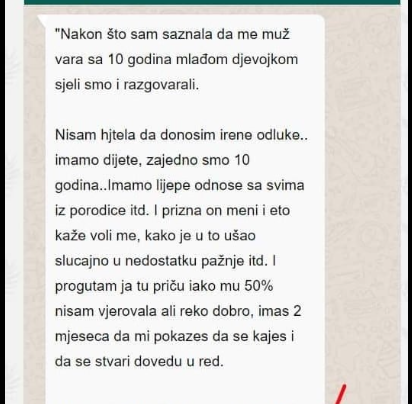 "Nakon što sam saznala da me muž vara sa 10 godina mlađom djevojkom sjeli smo i razgovarali.

Nisam hjtela da donosim irene odluke.. imamo dijete, zajedno smo 10 godina..Imamo lijepe odnose sa svima iz porodice itd. I prizna on meni i eto kaže voli me, kako je u to ušao slucajno u nedostatku pažnje itd. I progutam ja tu priču iako mu 50% nisam vjerovala ali reko dobro, imas 2 mjeseca da mi pokazes da se kajes i da se stvari dovedu u red.